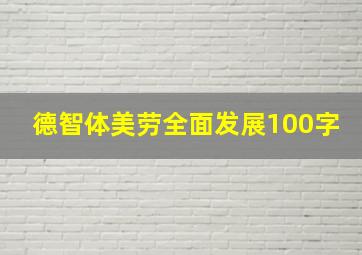 德智体美劳全面发展100字